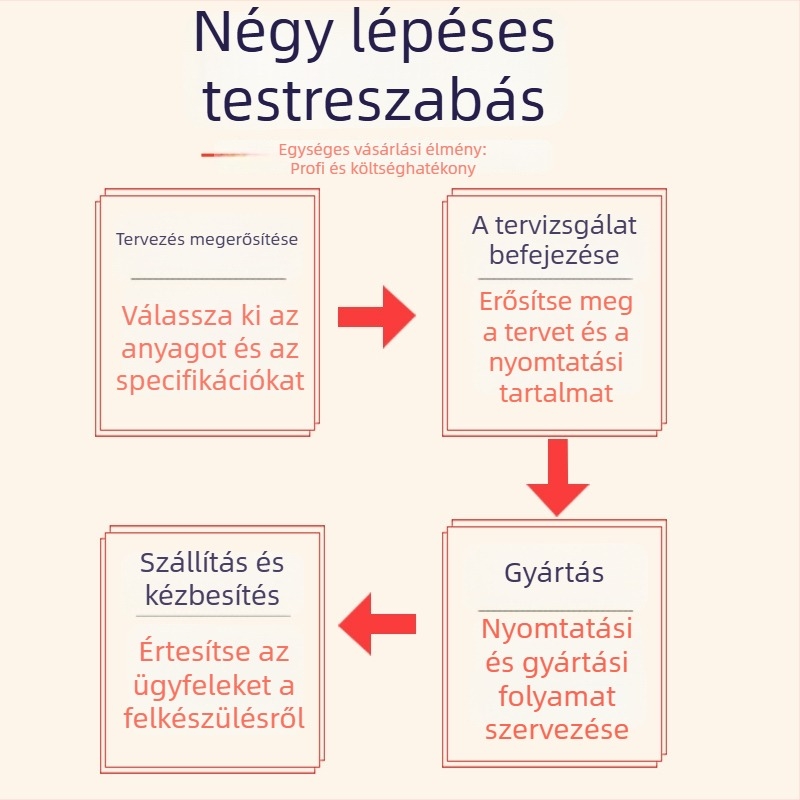 Négy lépéses testreszabás

Egységes vásárlási élmény: Profi és költséghatékony

Tervezés megerősítése

Válassza ki az anyagot és az specifikációkat

A tervizsgálat befejezése

Erősítse meg a tervet és a nyomtatási tartalmat

Gyártás

Nyomtatási és gyártási folyamat szervezése

Szállítás és kézbesítés

Értesítse az ügyfeleket a felkészülésről